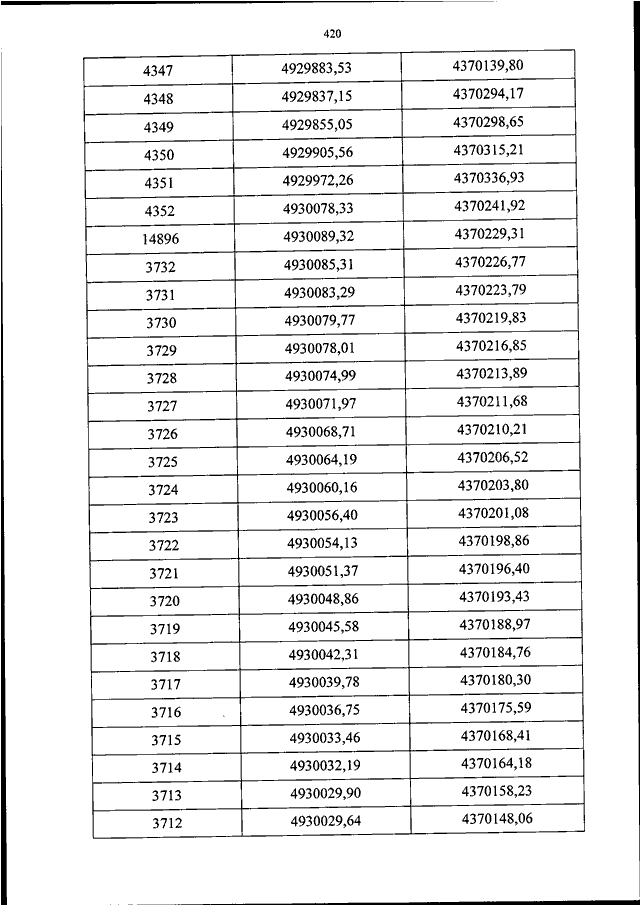 420

| 4347 | 4929883,53 | 4370139,80 |
|---|---|---|
| 4348 | 4929837,15 | 4370294,17 |
| 4349 | 4929855,05 | 4370298,65 |
| 4350 | 4929905,56 | 4370315,21 |
| 4351 | 4929972,26 | 4370336,93 |
| 4352 | 4930078,33 | 4370241,92 |
| 14896 | 4930089,32 | 4370229,31 |
| 3732 | 4930085,31 | 4370226,77 |
| 3731 | 4930083,29 | 4370223,79 |
| 3730 | 4930079,77 | 4370219,83 |
| 3729 | 4930078,01 | 4370216,85 |
| 3728 | 4930074,99 | 4370213,89 |
| 3727 | 4930071,97 | 4370211,68 |
| 3726 | 4930068,71 | 4370210,21 |
| 3725 | 4930064,19 | 4370206,52 |
| 3724 | 4930060,16 | 4370203,80 |
| 3723 | 4930056,40 | 4370201,08 |
| 3722 | 4930054,13 | 4370198,86 |
| 3721 | 4930051,37 | 4370196,40 |
| 3720 | 4930048,86 | 4370193,43 |
| 3719 | 4930045,58 | 4370188,97 |
| 3718 | 4930042,31 | 4370184,76 |
| 3717 | 4930039,78 | 4370180,30 |
| 3716 | 4930036,75 | 4370175,59 |
| 3715 | 4930033,46 | 4370168,41 |
| 3714 | 4930032,19 | 4370164,18 |
| 3713 | 4930029,90 | 4370158,23 |
| 3712 | 4930029,64 | 4370148,06 |